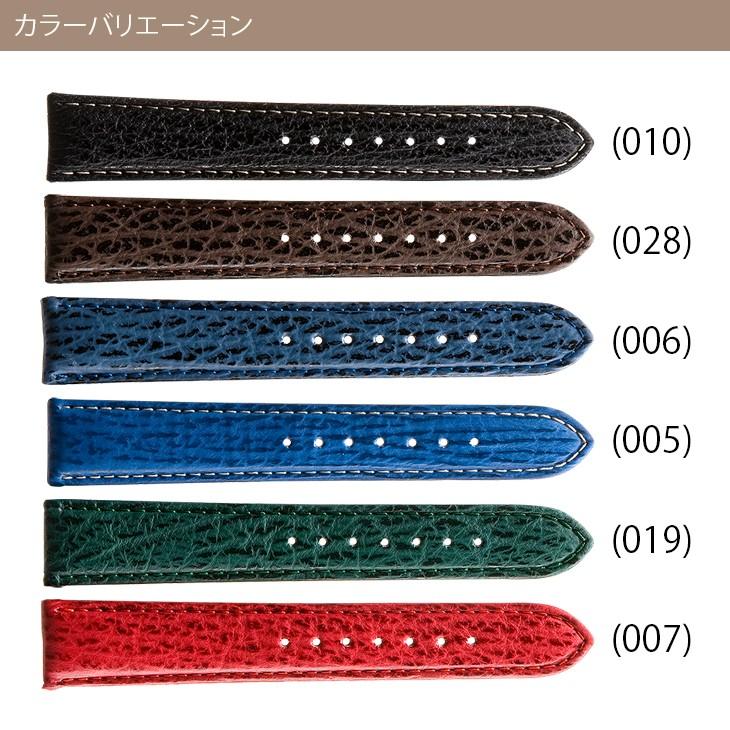 カラーバリエーション

(010)

(028)

(006)

(005)

(019)

(007)